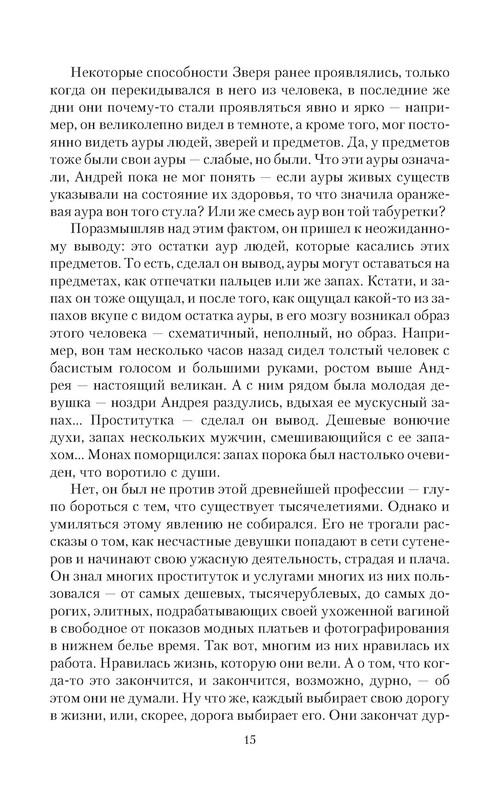 Некоторые способности Зверя ранее проявлялись, только когда он перекидывался в него из человека, в последние же дни они почему-то стали проявляться явно и ярко — например, он великолепно видел в темноте, а кроме того, мог постоянно видеть ауры людей, зверей и предметов. Да, у предметов тоже были свои ауры — слабые, но были. Что эти ауры означали, Андрей пока не мог понять — если ауры живых существ указывали на состояние их здоровья, то что значила оранжевая аура вон того стула? Или же смесь аур вон той табуретки?

Поразмышляв над этим фактом, он пришел к неожиданному выводу: это остатки аур людей, которые касались этих предметов. То есть, сделал он вывод, ауры могут оставаться на предметах, как отпечатки пальцев или же запах. Кстати, и запах он тоже ощущал, и после того, как ощущал какой-то из запахов вкупе с видом остатка ауры, в его мозгу возникал образ этого человека — схематичный, неполный, но образ. Например, вон там несколько часов назад сидел толстый человек с басистым голосом и большими руками, ростом выше Андрея — настоящий великан. А с ним рядом была молодая девушка — ноздри Андрея раздулись, вдыхая ее мускусный запах... Проститутка — сделал он вывод. Дешевые вонючие духи, запах нескольких мужчин, смешивающийся с ее запахом... Монах поморщился: запах порока был настолько очевиден, что воротило с души.

Нет, он был не против этой древнейшей профессии — глупо бороться с тем, что существует тысячелетиями. Однако и умиляться этому явлению не собирался. Его не трогали рассказы о том, как несчастные девушки попадают в сети сутенеров и начинают свою ужасную деятельность, страдая и плача. Он знал многих проституток и услугами многих из них пользовался — от самых дешевых, тысячерублевых, до самых дорогих, элитных, подрабатывающих своей ухоженной вагиной в свободное от показов модных платьев и фотографирования в нижнем белье время. Так вот, многим из них нравилась их работа. Нравилась жизнь, которую они вели. А о том, что когда-то это закончится, и закончится, возможно, дурно, — об этом они не думали. Ну что же, каждый выбирает свою дорогу в жизни, или, скорее, дорога выбирает его. Они закончат дур-

15